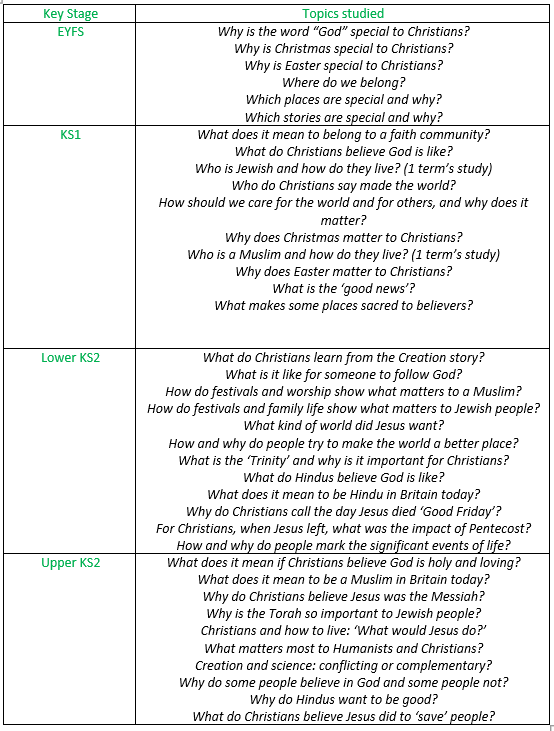 | Key Stage | Topics studied |
|---|---|
| EYFS | Why is the word “God” special to Christians?<br>Why is Christmas special to Christians?<br>Why is Easter special to Christians?<br>Where do we belong?<br>Which places are special and why?<br>Which stories are special and why? |
| KS1 | What does it mean to belong to a faith community?<br>What do Christians believe God is like?<br>Who is Jewish and how do they live? (1 term’s study)<br>Who do Christians say made the world?<br>How should we care for the world and for others, and why does it matter?<br>Why does Christmas matter to Christians?<br>Who is a Muslim and how do they live? (1 term’s study)<br>Why does Easter matter to Christians?<br>What is the ‘good news’?<br>What makes some places sacred to believers? |
| Lower KS2 | What do Christians learn from the Creation story?<br>What is it like for someone to follow God?<br>How do festivals and worship show what matters to a Muslim?<br>How do festivals and family life show what matters to Jewish people?<br>What kind of world did Jesus want?<br>How and why do people try to make the world a better place?<br>What is the ‘Trinity’ and why is it important for Christians?<br>What do Hindus believe God is like?<br>What does it mean to be Hindu in Britain today?<br>Why do Christians call the day Jesus died ‘Good Friday’?<br>For Christians, when Jesus left, what was the impact of Pentecost?<br>How and why do people mark the significant events of life? |
| Upper KS2 | What does it mean if Christians believe God is holy and loving?<br>What does it mean to be a Muslim in Britain today?<br>Why do Christians believe Jesus was the Messiah?<br>Why is the Torah so important to Jewish people?<br>Christians and how to live: ‘What would Jesus do?’<br>What matters most to Humanists and Christians?<br>Creation and science: conflicting or complementary?<br>Why do some people believe in God and some people not?<br>Why do Hindus want to be good?<br>What do Christians believe Jesus did to ‘save’ people? |